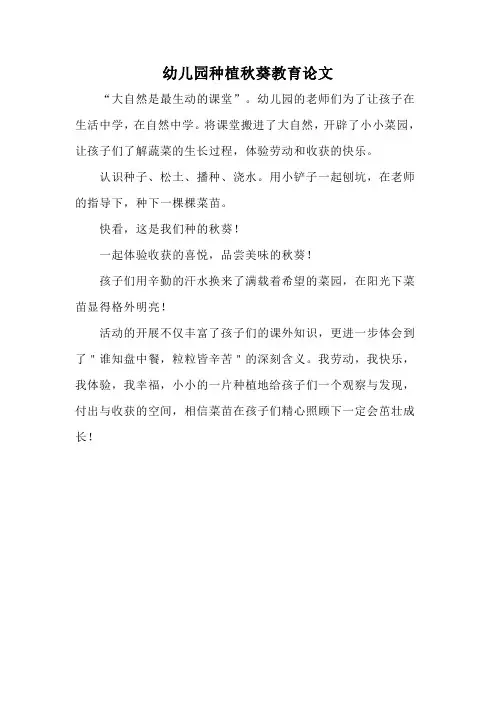 幼儿园种植秋葵教育论文

“大自然是最生动的课堂”。幼儿园的老师们为了让孩子在生活中学，在自然中学。将课堂搬进了大自然，开辟了小小菜园，让孩子们了解蔬菜的生长过程，体验劳动和收获的快乐。

认识种子、松土、播种、浇水。用小铲子一起刨坑，在老师的指导下，种下一棵棵菜苗。

快看，这是我们种的秋葵！

一起体验收获的喜悦，品尝美味的秋葵！

孩子们用辛勤的汗水换来了满载着希望的菜园，在阳光下菜苗显得格外明亮！

活动的开展不仅丰富了孩子们的课外知识，更进一步体会到了＂谁知盘中餐，粒粒皆辛苦＂的深刻含义。我劳动，我快乐，我体验，我幸福，小小的一片种植地给孩子们一个观察与发现，付出与收获的空间，相信菜苗在孩子们精心照顾下一定会茁壮成长！